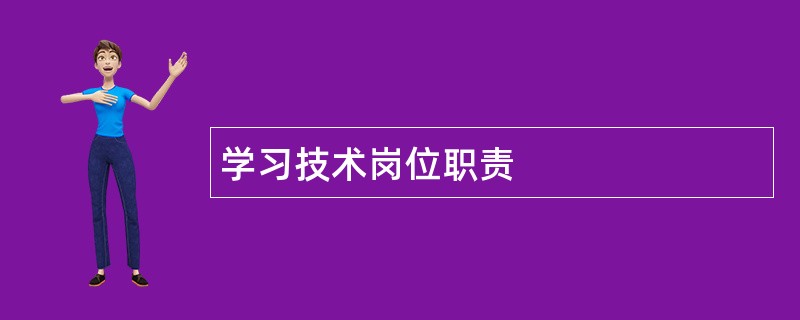 学习技术岗位职责